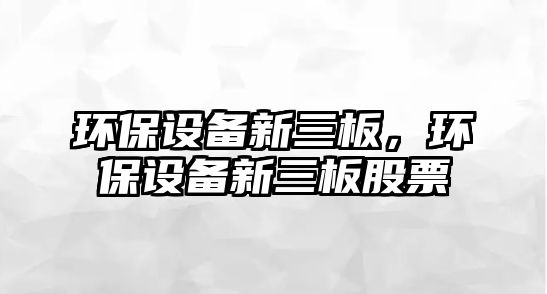 环保设备新三板，环保设备新三板股票